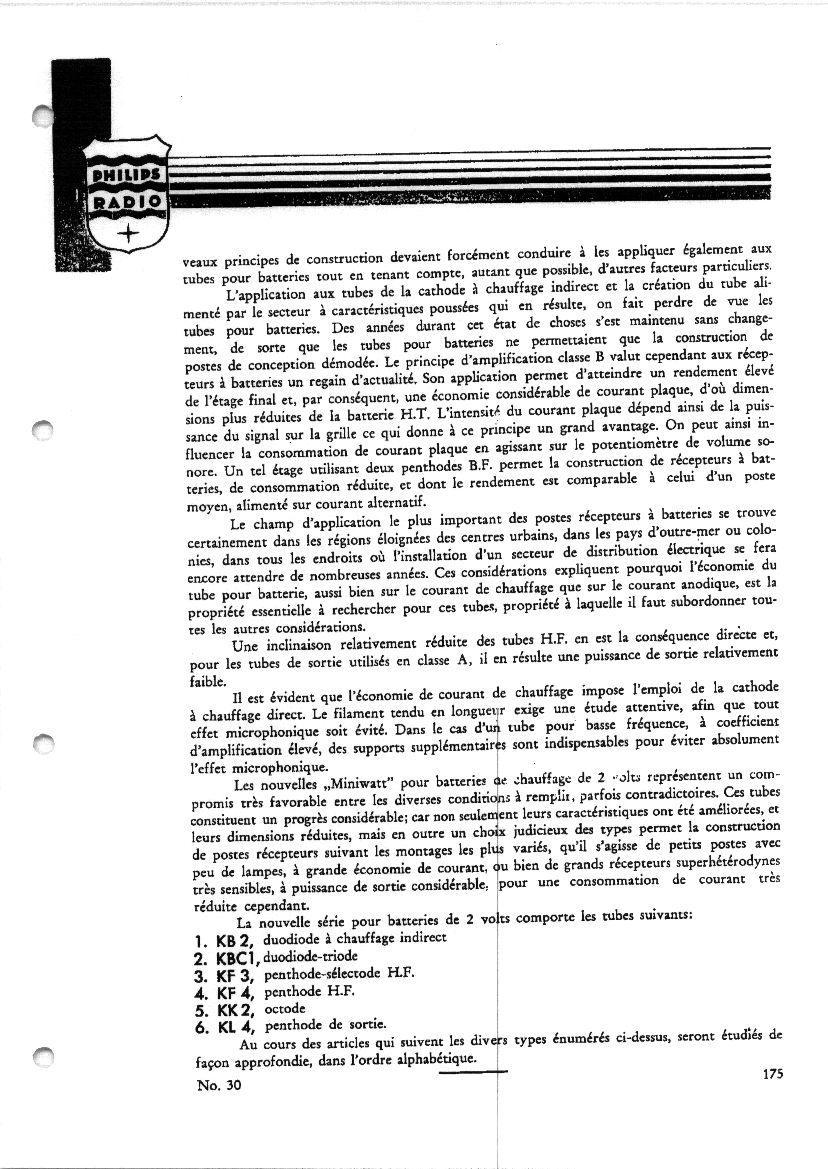 PHILIPS
RADIO

veaux principes de construction devaient forcément conduire à les appliquer également aux tubes pour batteries tout en tenant compte, autant que possible, d'autres facteurs particuliers.

L'application aux tubes de la cathode à chauffage indirect et la création du tube alimenté par le secteur à caractéristiques poussées qui en résulte, on fait perdre de vue les tubes pour batteries. Des années durant cet état de choses s'est maintenu sans changement, de sorte que les tubes pour batteries ne permettaient que la construction de postes de conception démodée. Le principe d'amplification classe B valut cependant aux récepteurs à batteries un regain d'actualité. Son application permet d'atteindre un rendement élevé de l'étage final et, par conséquent, une économie considérable de courant plaque, d'où dimensions plus réduites de la batterie H.T. L'intensité du courant plaque dépend ainsi de la puissance du signal sur la grille ce qui donne à ce principe un grand avantage. On peut ainsi influencer la consommation de courant plaque en agissant sur le potentiomètre de volume sonore. Un tel étage utilisant deux penthodes B.F. permet la construction de récepteurs à batteries, de consommation réduite, et dont le rendement est comparable à celui d'un poste moyen, alimenté sur courant alternatif.

Le champ d'application le plus important des postes récepteurs à batteries se trouve certainement dans les régions éloignées des centres urbains, dans les pays d'outre-mer ou colonies, dans tous les endroits où l'installation d'un secteur de distribution électrique se fera encore attendre de nombreuses années. Ces considérations expliquent pourquoi l'économie du tube pour batterie, aussi bien sur le courant de chauffage que sur le courant anodique, est la propriété essentielle à rechercher pour ces tubes, propriété à laquelle il faut subordonner toutes les autres considérations.

Une inclinaison relativement réduite des tubes H.F. en est la conséquence directe et, pour les tubes de sortie utilisés en classe A, il en résulte une puissance de sortie relativement faible.

Il est évident que l'économie de courant de chauffage impose l'emploi de la cathode à chauffage direct. Le filament tendu en longueur exige une étude attentive, afin que tout effet microphonique soit évité. Dans le cas d'un tube pour basse fréquence, à coefficient d'amplification élevé, des supports supplémentaires sont indispensables pour éviter absolument l'effet microphonique.

Les nouvelles „Miniwatt" pour batteries de chauffage de 2 volts représentent un compromis très favorable entre les diverses conditions à remplir, parfois contradictoires. Ces tubes constituent un progrès considérable; car non seulement leurs caractéristiques ont été améliorées, et leurs dimensions réduites, mais en outre un choix judicieux des types permet la construction de postes récepteurs suivant les montages les plus variés, qu'il s'agisse de petits postes avec peu de lampes, à grande économie de courant, ou bien de grands récepteurs superhétérodynes très sensibles, à puissance de sortie considérable, pour une consommation de courant très réduite cependant.

La nouvelle série pour batteries de 2 volts comporte les tubes suivants:
1. KB 2, duodiode à chauffage indirect
2. KBC1, duodiode-triode
3. KF 3, penthode-sélectode H.F.
4. KF 4, penthode H.F.
5. KK 2, octode
6. KL 4, penthode de sortie.

Au cours des articles qui suivent les divers types énumérés ci-dessus, seront étudiés de façon approfondie, dans l'ordre alphabétique.

No. 30

175